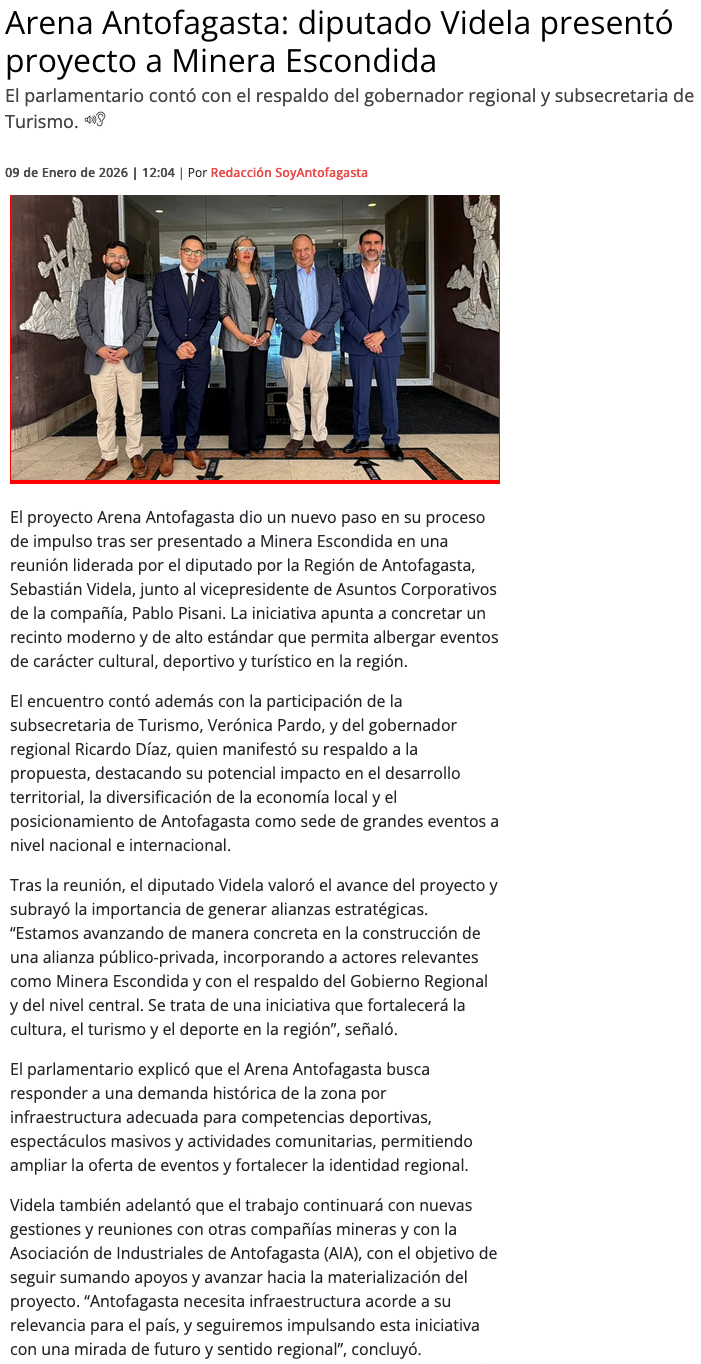 Arena Antofagasta: diputado Videla presentó proyecto a Minera Escondida

El parlamentario contó con el respaldo del gobernador regional y subsecretaria de Turismo.

09 de Enero de 2026 | 12:04 | Por Redacción SoyAntofagasta

El proyecto Arena Antofagasta dio un nuevo paso en su proceso de impulso tras ser presentado a Minera Escondida en una reunión liderada por el diputado por la Región de Antofagasta, Sebastián Videla, junto al vicepresidente de Asuntos Corporativos de la compañía, Pablo Pisani. La iniciativa apunta a concretar un recinto moderno y de alto estándar que permita albergar eventos de carácter cultural, deportivo y turístico en la región.

El encuentro contó además con la participación de la subsecretaria de Turismo, Verónica Pardo, y del gobernador regional Ricardo Díaz, quien manifestó su respaldo a la propuesta, destacando su potencial impacto en el desarrollo territorial, la diversificación de la economía local y el posicionamiento de Antofagasta como sede de grandes eventos a nivel nacional e internacional.

Tras la reunión, el diputado Videla valoró el avance del proyecto y subrayó la importancia de generar alianzas estratégicas. “Estamos avanzando de manera concreta en la construcción de una alianza público-privada, incorporando a actores relevantes como Minera Escondida y con el respaldo del Gobierno Regional y del nivel central. Se trata de una iniciativa que fortalecerá la cultura, el turismo y el deporte en la región”, señaló.

El parlamentario explicó que el Arena Antofagasta busca responder a una demanda histórica de la zona por infraestructura adecuada para competencias deportivas, espectáculos masivos y actividades comunitarias, permitiendo ampliar la oferta de eventos y fortalecer la identidad regional.

Videla también adelantó que el trabajo continuará con nuevas gestiones y reuniones con otras compañías mineras y con la Asociación de Industriales de Antofagasta (AIA), con el objetivo de seguir sumando apoyos y avanzar hacia la materialización del proyecto. “Antofagasta necesita infraestructura acorde a su relevancia para el país, y seguiremos impulsando esta iniciativa con una mirada de futuro y sentido regional”, concluyó.